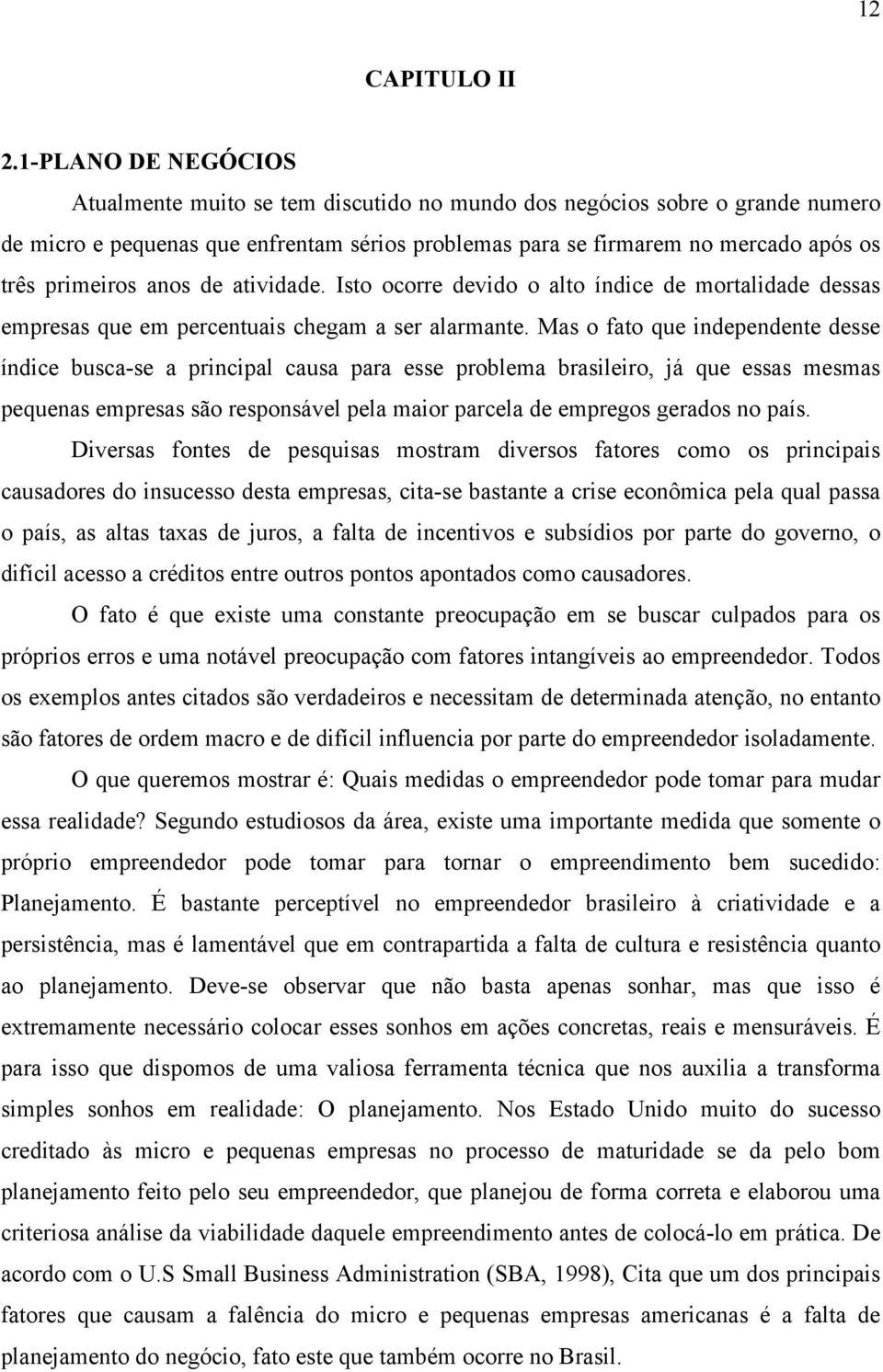 12

CAPITULO II

2.1-PLANO DE NEGÓCIOS

Atualmente muito se tem discutido no mundo dos negócios sobre o grande numero de micro e pequenas que enfrentam sérios problemas para se firmarem no mercado após os três primeiros anos de atividade. Isto ocorre devido o alto índice de mortalidade dessas empresas que em percentuais chegam a ser alarmante. Mas o fato que independente desse índice busca-se a principal causa para esse problema brasileiro, já que essas mesmas pequenas empresas são responsável pela maior parcela de empregos gerados no país.

Diversas fontes de pesquisas mostram diversos fatores como os principais causadores do insucesso desta empresas, cita-se bastante a crise econômica pela qual passa o país, as altas taxas de juros, a falta de incentivos e subsídios por parte do governo, o difícil acesso a créditos entre outros pontos apontados como causadores.

O fato é que existe uma constante preocupação em se buscar culpados para os próprios erros e uma notável preocupação com fatores intangíveis ao empreendedor. Todos os exemplos antes citados são verdadeiros e necessitam de determinada atenção, no entanto são fatores de ordem macro e de difícil influencia por parte do empreendedor isoladamente.

O que queremos mostrar é: Quais medidas o empreendedor pode tomar para mudar essa realidade? Segundo estudiosos da área, existe uma importante medida que somente o próprio empreendedor pode tomar para tornar o empreendimento bem sucedido: Planejamento. É bastante perceptível no empreendedor brasileiro à criatividade e a persistência, mas é lamentável que em contrapartida a falta de cultura e resistência quanto ao planejamento. Deve-se observar que não basta apenas sonhar, mas que isso é extremamente necessário colocar esses sonhos em ações concretas, reais e mensuráveis. É para isso que dispomos de uma valiosa ferramenta técnica que nos auxilia a transforma simples sonhos em realidade: O planejamento. Nos Estado Unido muito do sucesso creditado às micro e pequenas empresas no processo de maturidade se da pelo bom planejamento feito pelo seu empreendedor, que planejou de forma correta e elaborou uma criteriosa análise da viabilidade daquele empreendimento antes de colocá-lo em prática. De acordo com o U.S Small Business Administration (SBA, 1998), Cita que um dos principais fatores que causam a falência do micro e pequenas empresas americanas é a falta de planejamento do negócio, fato este que também ocorre no Brasil.